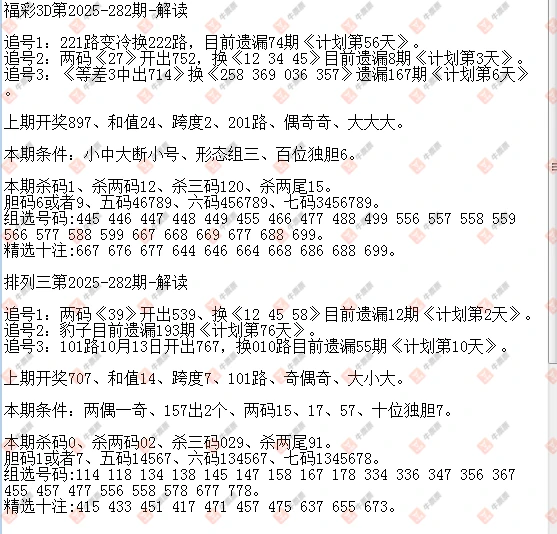 福彩3D第2025-282期-解读

追号1：221路变冷换222路，目前遗漏74期《计划第56天》。
追号2：两码《27》开出752，换《12 34 45》目前遗漏8期《计划第3天》。
追号3：《等差3中出714》换《258 369 036 357》遗漏167期《计划第6天》。

上期开奖897、和值24、跨度2、201路、偶奇奇、大大大。

本期条件：小中大断小号、形态组三、百位独胆6。

本期杀码1、杀两码12、杀三码120、杀两尾15。
胆码6或者9、五码46789、六码456789、七码3456789。
组选号码:445 446 447 448 449 455 466 477 488 499 556 557 558 559 566 577 588 599 667 668 669 677 688 699。
精选十注:667 676 677 644 646 664 668 686 688 699。

排列三第2025-282期-解读

追号1：两码《39》开出539、换《12 45 58》目前遗漏12期《计划第2天》。
追号2：豹子目前遗漏193期《计划第76天》。
追号3：101路10月13日开出767，换010路目前遗漏55期《计划第10天》。

上期开奖707、和值14、跨度7、101路、奇偶奇、大小大。

本期条件：两偶一奇、157出2个、两码15、17、57、十位独胆7。

本期杀码0、杀两码02、杀三码029、杀两尾91。
胆码1或者7、五码14567、六码134567、七码1345678。
组选号码:114 118 134 138 145 147 158 167 178 334 336 347 356 367 455 457 477 556 558 578 677 778。
精选十注:415 433 451 417 471 457 475 637 655 673。